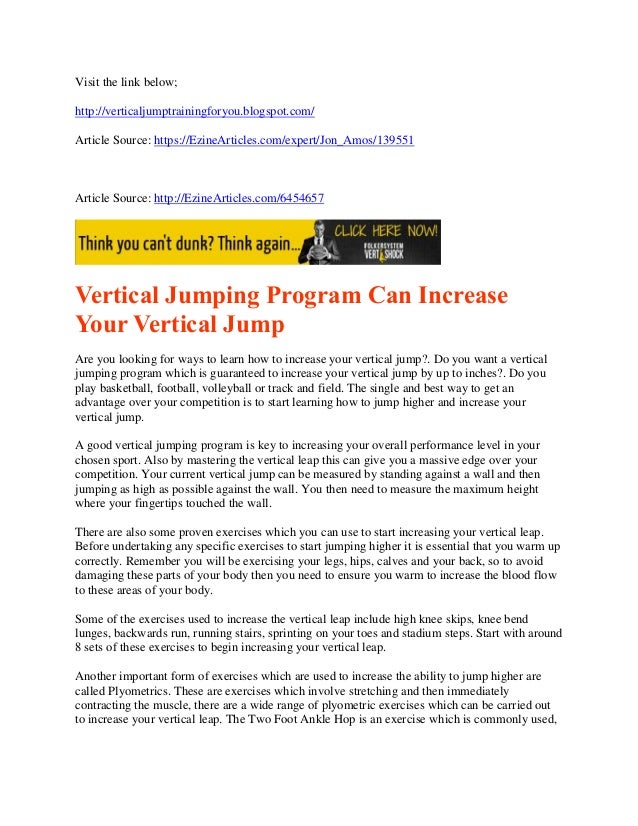 Visit the link below;

http://verticaljumptrainingforyou.blogspot.com/

Article Source: https://EzineArticles.com/expert/Jon_Amos/139551

Article Source: http://EzineArticles.com/6454657

Think you can't dunk? Think again... CLICK HERE NOW! BOLKERSYSTEM VERT SHOCK

Vertical Jumping Program Can Increase Your Vertical Jump

Are you looking for ways to learn how to increase your vertical jump?. Do you want a vertical jumping program which is guaranteed to increase your vertical jump by up to inches?. Do you play basketball, football, volleyball or track and field. The single and best way to get an advantage over your competition is to start learning how to jump higher and increase your vertical jump.

A good vertical jumping program is key to increasing your overall performance level in your chosen sport. Also by mastering the vertical leap this can give you a massive edge over your competition. Your current vertical jump can be measured by standing against a wall and then jumping as high as possible against the wall. You then need to measure the maximum height where your fingertips touched the wall.

There are also some proven exercises which you can use to start increasing your vertical leap. Before undertaking any specific exercises to start jumping higher it is essential that you warm up correctly. Remember you will be exercising your legs, hips, calves and your back, so to avoid damaging these parts of your body then you need to ensure you warm to increase the blood flow to these areas of your body.

Some of the exercises used to increase the vertical leap include high knee skips, knee bend lunges, backwards run, running stairs, sprinting on your toes and stadium steps. Start with around 8 sets of these exercises to begin increasing your vertical leap.

Another important form of exercises which are used to increase the ability to jump higher are called Plyometrics. These are exercises which involve stretching and then immediately contracting the muscle, there are a wide range of plyometric exercises which can be carried out to increase your vertical leap. The Two Foot Ankle Hop is an exercise which is commonly used,